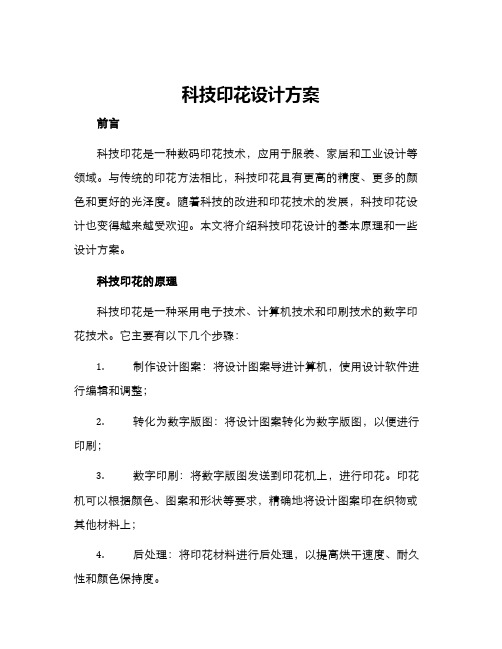 科技印花设计方案

前言

科技印花是一种数码印花技术，应用于服装、家居和工业设计等领域。与传统的印花方法相比，科技印花具有更高的精度、更多的颜色和更好的光泽度。随着科技的改进和印花技术的发展，科技印花设计也变得越来越受欢迎。本文将介绍科技印花设计的基本原理和一些设计方案。

科技印花的原理

科技印花是一种采用电子技术、计算机技术和印刷技术的数字印花技术。它主要有以下几个步骤：

1. 制作设计图案：将设计图案导进计算机，使用设计软件进行编辑和调整；

2. 转化为数字版图：将设计图案转化为数字版图，以便进行印刷；

3. 数字印刷：将数字版图发送到印花机上，进行印花。印花机可以根据颜色、图案和形状等要求，精确地将设计图案印在织物或其他材料上；

4. 后处理：将印花材料进行后处理，以提高烘干速度、耐久性和颜色保持度。